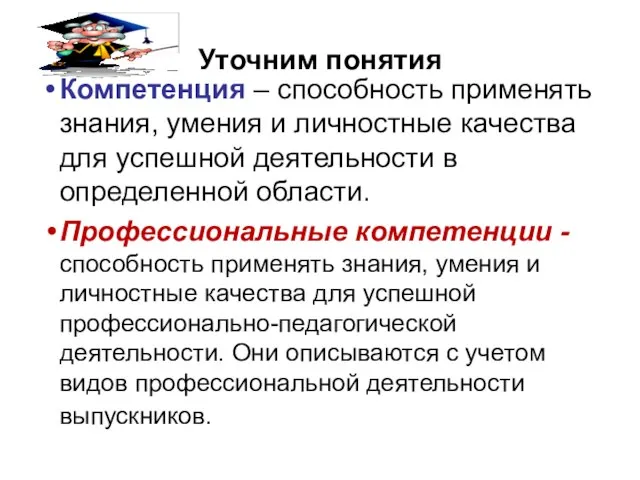 Уточним понятия

• Компетенция – способность применять знания, умения и личностные качества для успешной деятельности в определенной области.

• Профессиональные компетенции - способность применять знания, умения и личностные качества для успешной профессионально-педагогической деятельности. Они описываются с учетом видов профессиональной деятельности выпускников.